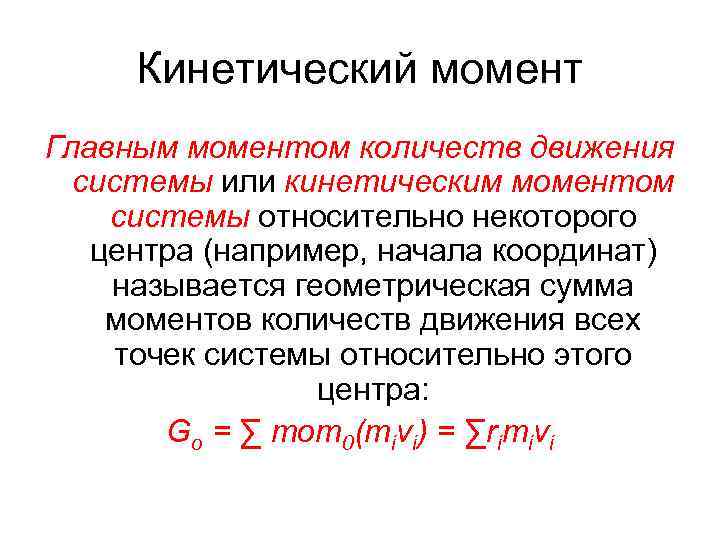 Кинетический момент

Главным моментом количеств движения системы или кинетическим моментом системы относительно некоторого центра (например, начала координат) называется геометрическая сумма моментов количеств движения всех точек системы относительно этого центра:

$G_o = \sum mom_0(m_i v_i) = \sum r_i m_i v_i$